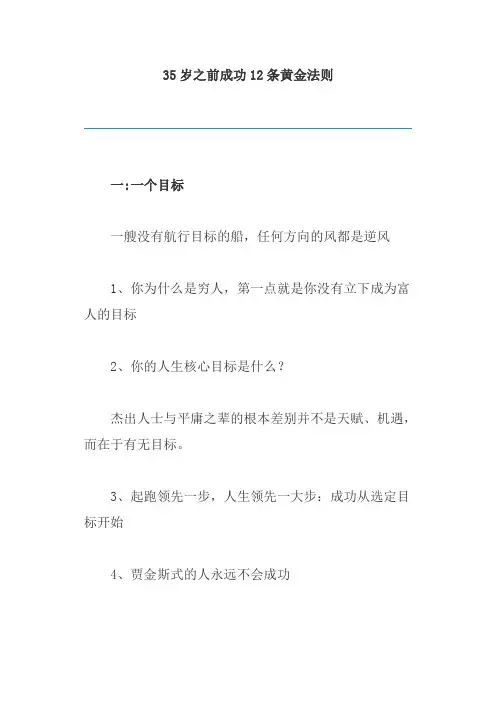 35 岁之前成功 12 条黄金法则

一:一个目标

一艘没有航行目标的船，任何方向的风都是逆风

1、你为什么是穷人，第一点就是你没有立下成为富人的目标

2、你的人生核心目标是什么？

杰出人士与平庸之辈的根本差别并不是天赋、机遇，而在于有无目标。

3、起跑领先一步，人生领先一大步：成功从选定目标开始

4、贾金斯式的人永远不会成功